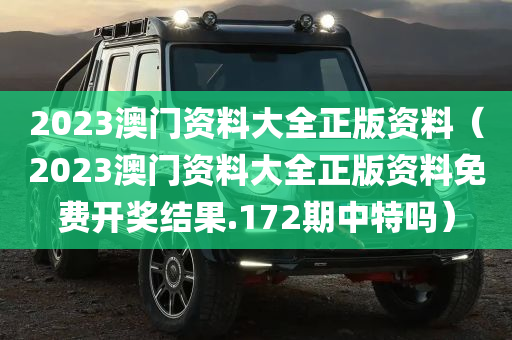 2023澳门资料大全正版资料（2023澳门资料大全正版资料免费开奖结果.172期中特吗）